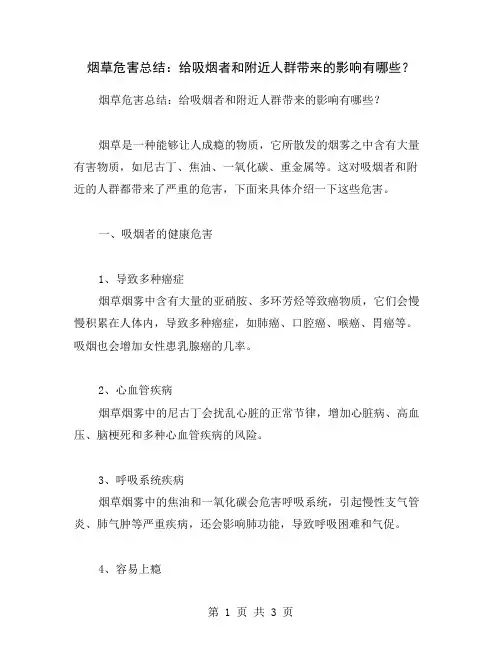 烟草危害总结：给吸烟者和附近人群带来的影响有哪些？

烟草危害总结：给吸烟者和附近人群带来的影响有哪些？

烟草是一种能够让人成瘾的物质，它所散发的烟雾之中含有大量有害物质，如尼古丁、焦油、一氧化碳、重金属等。这对吸烟者和附近的人群都带来了严重的危害，下面来具体介绍一下这些危害。

一、吸烟者的健康危害

1、导致多种癌症

烟草烟雾中含有大量的亚硝胺、多环芳烃等致癌物质，它们会慢慢积累在人体内，导致多种癌症，如肺癌、口腔癌、喉癌、胃癌等。吸烟也会增加女性患乳腺癌的几率。

2、心血管疾病

烟草烟雾中的尼古丁会扰乱心脏的正常节律，增加心脏病、高血压、脑梗死和多种心血管疾病的风险。

3、呼吸系统疾病

烟草烟雾中的焦油和一氧化碳会危害呼吸系统，引起慢性支气管炎、肺气肿等严重疾病，还会影响肺功能，导致呼吸困难和气促。

4、容易上瘾

第 1 页 共 3 页